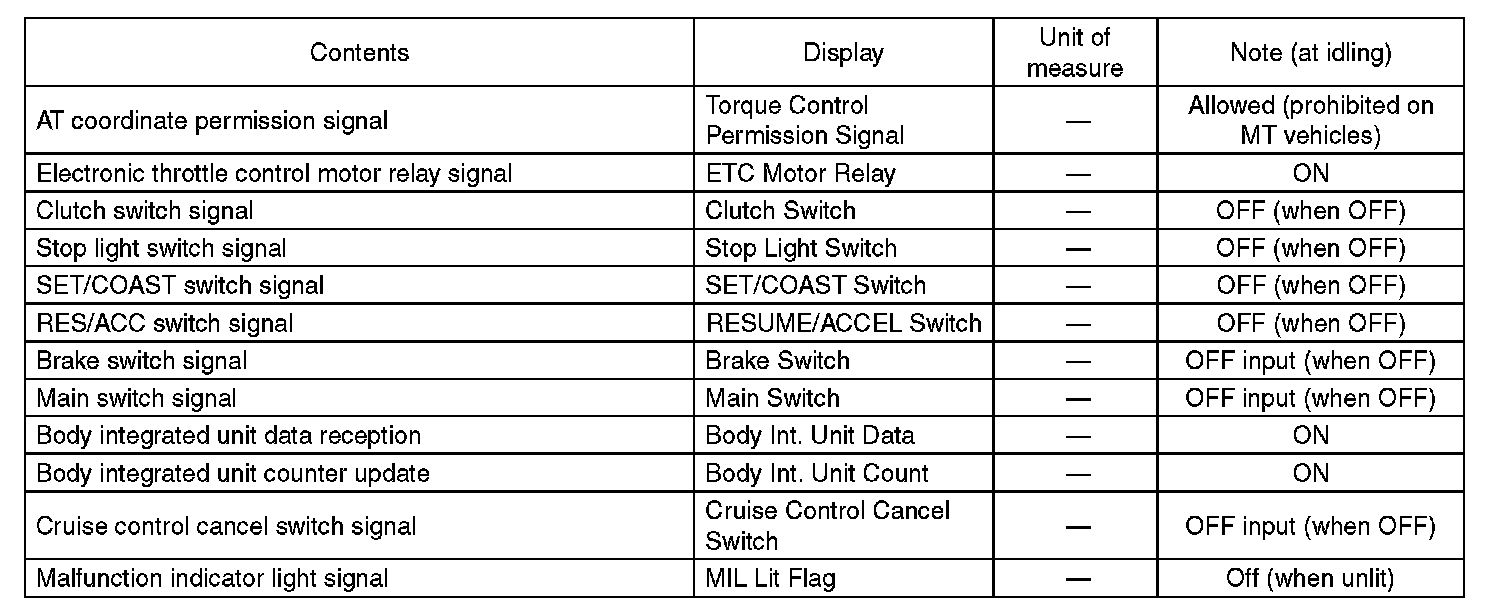 | Contents | Display | Unit of measure | Note (at idling) |
|---|---|---|---|
| AT coordinate permission signal | Torque Control Permission Signal | — | Allowed (prohibited on MT vehicles) |
| Electronic throttle control motor relay signal | ETC Motor Relay | — | ON |
| Clutch switch signal | Clutch Switch | — | OFF (when OFF) |
| Stop light switch signal | Stop Light Switch | — | OFF (when OFF) |
| SET/COAST switch signal | SET/COAST Switch | — | OFF (when OFF) |
| RES/ACC switch signal | RESUME/ACCEL Switch | — | OFF (when OFF) |
| Brake switch signal | Brake Switch | — | OFF input (when OFF) |
| Main switch signal | Main Switch | — | OFF input (when OFF) |
| Body integrated unit data reception | Body Int. Unit Data | — | ON |
| Body integrated unit counter update | Body Int. Unit Count | — | ON |
| Cruise control cancel switch signal | Cruise Control Cancel Switch | — | OFF input (when OFF) |
| Malfunction indicator light signal | MIL Lit Flag | — | Off (when unlit) |